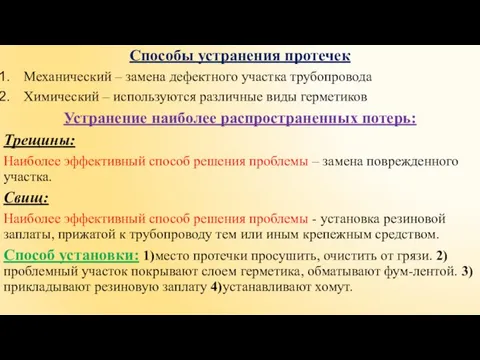 Способы устранения протечек

1. Механический – замена дефектного участка трубопровода
2. Химический – используются различные виды герметиков

Устранение наиболее распространенных потерь:

Трещины:

Наиболее эффективный способ решения проблемы – замена поврежденного участка.

Свищ:

Наиболее эффективный способ решения проблемы - установка резиновой заплаты, прижатой к трубопроводу тем или иным крепежным средством.

Способ установки: 1)место протечки просушить, очистить от грязи. 2) проблемный участок покрывают слоем герметика, обматывают фум-лентой. 3) прикладывают резиновую заплату 4)устанавливают хомут.